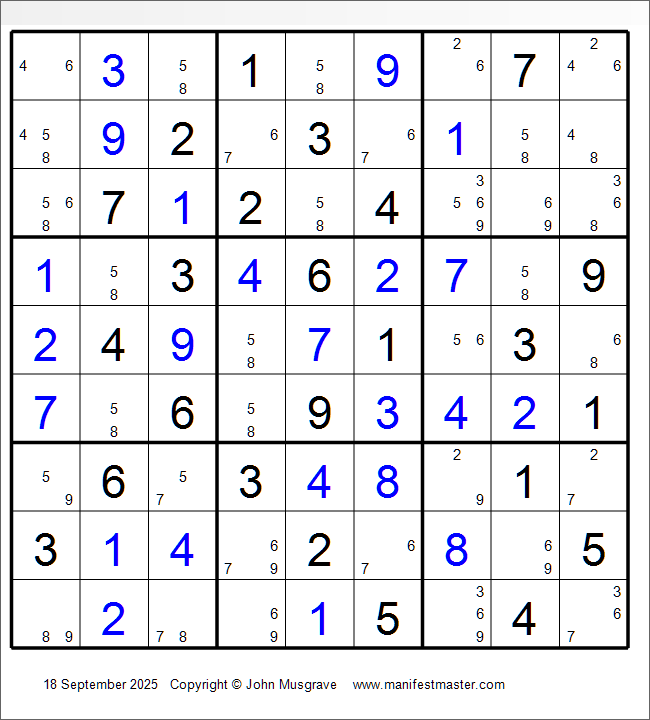 | 4 6 | 3 | 5 8 | 1 | 5 8 | 9 | 2 6 | 7 | 2 4 6 |
|---|---|---|---|---|---|---|---|---|
| 4 5 8 | 9 | 2 | 6 7 | 3 | 6 7 | 1 | 5 8 | 4 8 |
| 5 6 8 | 7 | 1 | 2 | 5 8 | 4 | 3 5 6 9 | 6 9 | 3 6 8 |
| 1 | 5 8 | 3 | 4 | 6 | 2 | 7 | 5 8 | 9 |
| 2 | 4 | 9 | 5 8 | 7 | 1 | 5 6 | 3 | 6 8 |
| 7 | 5 8 | 6 | 5 8 | 9 | 3 | 4 | 2 | 1 |
| 5 9 | 6 | 5 7 | 3 | 4 | 8 | 2 9 | 1 | 2 7 |
| 3 | 1 | 4 | 6 7 9 | 2 | 6 7 | 8 | 6 9 | 5 |
| 8 9 | 2 | 7 8 | 6 9 | 1 | 5 | 3 6 9 | 4 | 3 6 7 |

18 September 2025 Copyright © John Musgrave www.manifestmaster.com